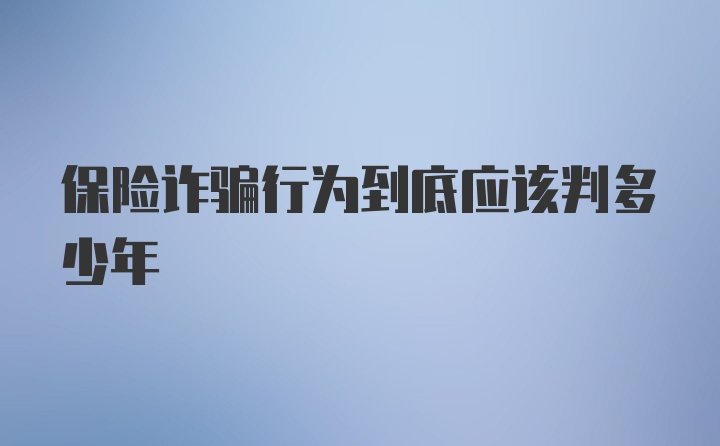 保险诈骗行为到底应该判多少年